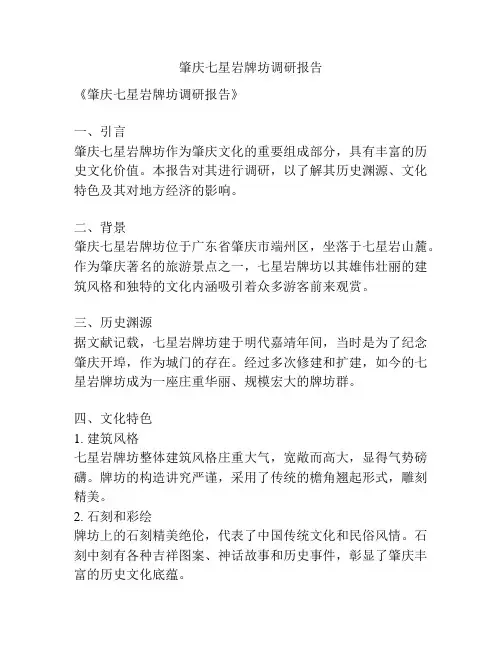 肇庆七星岩牌坊调研报告

《肇庆七星岩牌坊调研报告》

一、引言
肇庆七星岩牌坊作为肇庆文化的重要组成部分，具有丰富的历史文化价值。本报告对其进行调研，以了解其历史渊源、文化特色及其对地方经济的影响。

二、背景
肇庆七星岩牌坊位于广东省肇庆市端州区，坐落于七星岩山麓。作为肇庆著名的旅游景点之一，七星岩牌坊以其雄伟壮丽的建筑风格和独特的文化内涵吸引着众多游客前来观赏。

三、历史渊源
据文献记载，七星岩牌坊建于明代嘉靖年间，当时是为了纪念肇庆开埠，作为城门的存在。经过多次修建和扩建，如今的七星岩牌坊成为一座庄重华丽、规模宏大的牌坊群。

四、文化特色
1. 建筑风格
七星岩牌坊整体建筑风格庄重大气，宽敞而高大，显得气势磅礴。牌坊的构造讲究严谨，采用了传统的檐角翘起形式，雕刻精美。
2. 石刻和彩绘
牌坊上的石刻精美绝伦，代表了中国传统文化和民俗风情。石刻中刻有各种吉祥图案、神话故事和历史事件，彰显了肇庆丰富的历史文化底蕴。